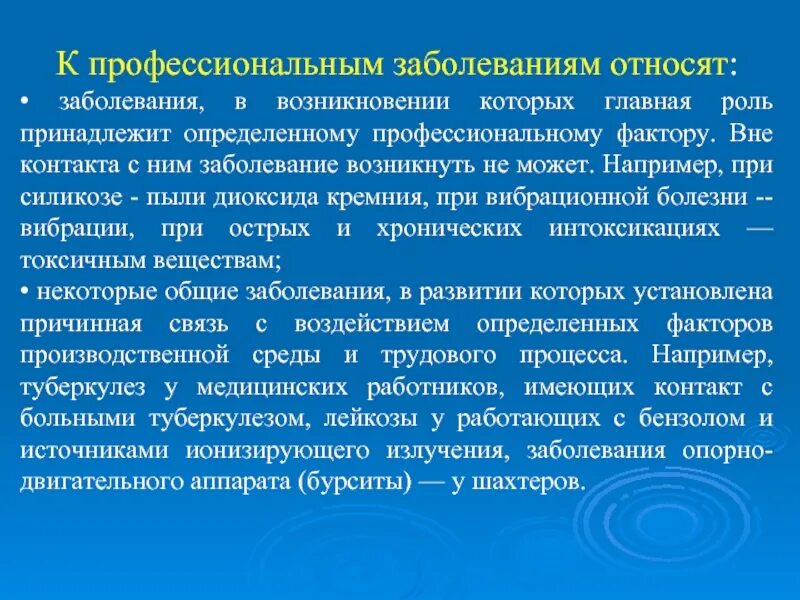 К профессиональным заболеваниям относят:

• заболевания, в возникновении которых главная роль принадлежит определенному профессиональному фактору. Вне контакта с ним заболевание возникнуть не может. Например, при силикозе - пыли диоксида кремния, при вибрационной болезни -- вибрации, при острых и хронических интоксикациях — токсичным веществам;

• некоторые общие заболевания, в развитии которых установлена причинная связь с воздействием определенных факторов производственной среды и трудового процесса. Например, туберкулез у медицинских работников, имеющих контакт с больными туберкулезом, лейкозы у работающих с бензолом и источниками ионизирующего излучения, заболевания опорно-двигательного аппарата (бурситы) — у шахтеров.